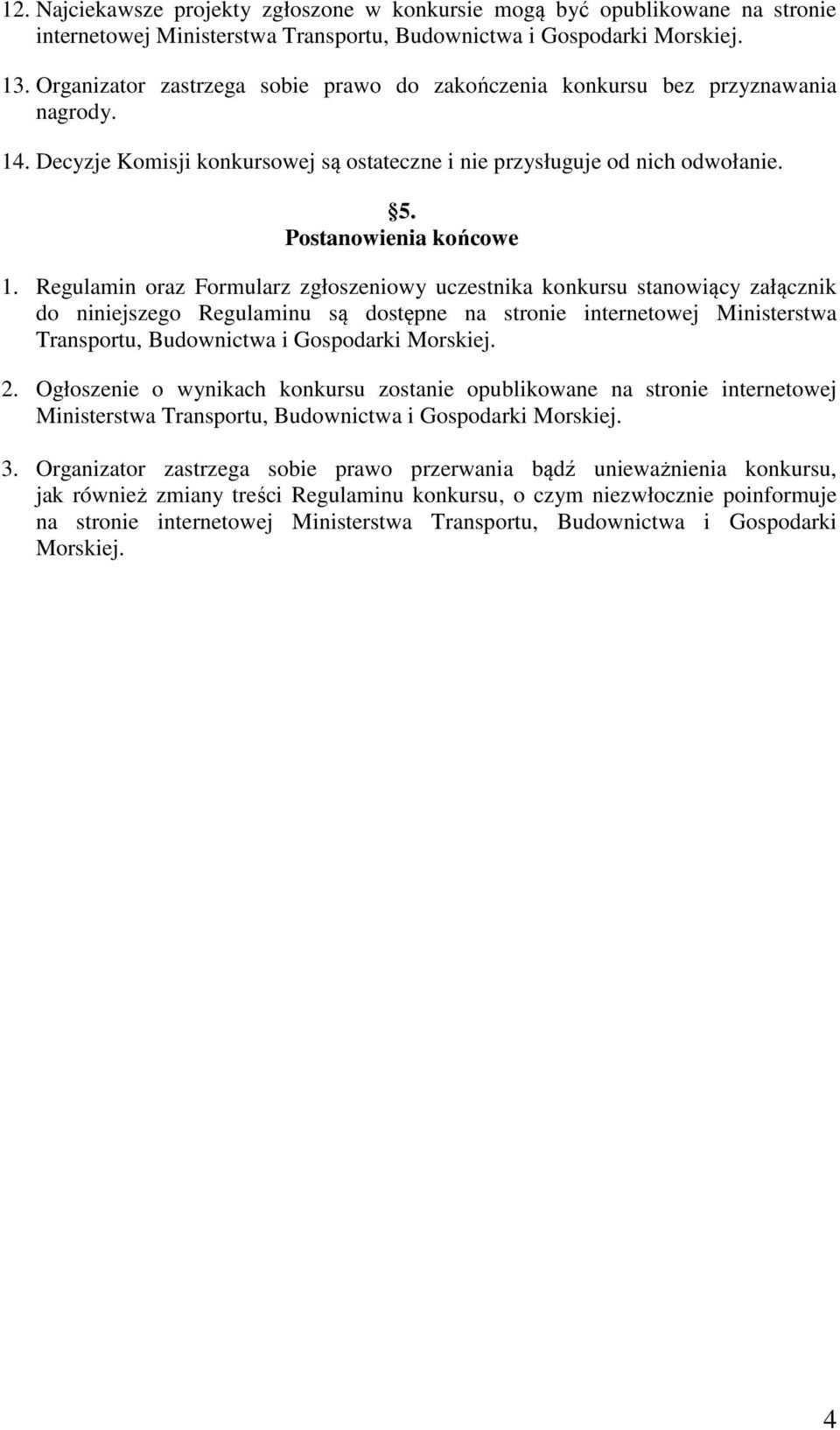 12. Najciekawsze projekty zgłoszone w konkursie mogą być opublikowane na stronie internetowej Ministerstwa Transportu, Budownictwa i Gospodarki Morskiej.

13. Organizator zastrzega sobie prawo do zakończenia konkursu bez przyznawania nagrody.

14. Decyzje Komisji konkursowej są ostateczne i nie przysługuje od nich odwołanie.

5.
Postanowienia końcowe

1. Regulamin oraz Formularz zgłoszeniowy uczestnika konkursu stanowiący załącznik do niniejszego Regulaminu są dostępne na stronie internetowej Ministerstwa Transportu, Budownictwa i Gospodarki Morskiej.

2. Ogłoszenie o wynikach konkursu zostanie opublikowane na stronie internetowej Ministerstwa Transportu, Budownictwa i Gospodarki Morskiej.

3. Organizator zastrzega sobie prawo przerwania bądź unieważnienia konkursu, jak również zmiany treści Regulaminu konkursu, o czym niezwłocznie poinformuje na stronie internetowej Ministerstwa Transportu, Budownictwa i Gospodarki Morskiej.

4